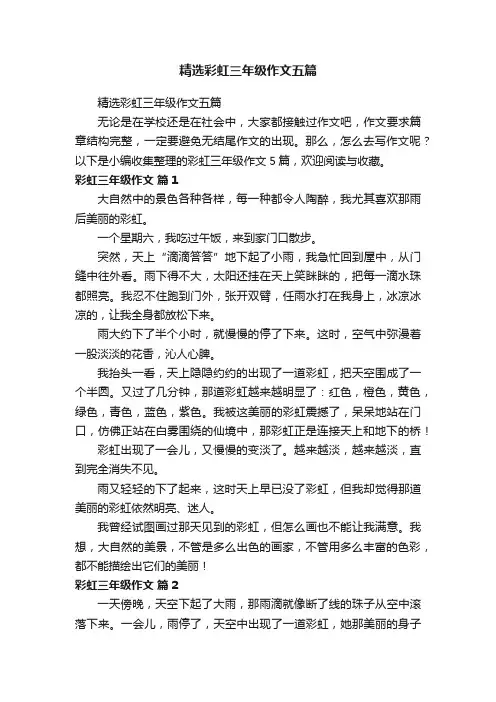 精选彩虹三年级作文五篇

精选彩虹三年级作文五篇

无论是在学校还是在社会中，大家都接触过作文吧，作文要求篇章结构完整，一定要避免无结尾作文的出现。那么，怎么去写作文呢？以下是小编收集整理的彩虹三年级作文5篇，欢迎阅读与收藏。

彩虹三年级作文 篇1

大自然中的景色各种各样，每一种都令人陶醉，我尤其喜欢那雨后美丽的彩虹。

一个星期六，我吃过午饭，来到家门口散步。

突然，天上“滴滴答答”地下起了小雨，我急忙回到屋中，从门缝中往外看。雨下得不大，太阳还挂在天上笑眯眯的，把每一滴水珠都照亮。我忍不住跑到门外，张开双臂，任雨水打在我身上，冰凉冰凉的，让我全身都放松下来。

雨大约下了半个小时，就慢慢的停了下来。这时，空气中弥漫着一股淡淡的花香，沁人心脾。

我抬头一看，天上隐隐约约的出现了一道彩虹，把天空围成了一个半圆。又过了几分钟，那道彩虹越来越明显了：红色，橙色，黄色，绿色，青色，蓝色，紫色。我被这美丽的彩虹震撼了，呆呆地站在门口，仿佛正站在白雾围绕的仙境中，那彩虹正是连接天上和地下的桥！

彩虹出现了一会儿，又慢慢的变淡了。越来越淡，越来越淡，直到完全消失不见。

雨又轻轻的下了起来，这时天上早已没了彩虹，但我却觉得那道美丽的彩虹依然明亮、迷人。

我曾经试图画过那天见到的彩虹，但怎么画也不能让我满意。我想，大自然的美景，不管是多么出色的画家，不管用多么丰富的色彩，都不能描绘出它们的美丽！

彩虹三年级作文 篇2

一天傍晚，天空下起了大雨，那雨滴就像断了线的珠子从空中滚落下来。一会儿，雨停了，天空中出现了一道彩虹，她那美丽的身子